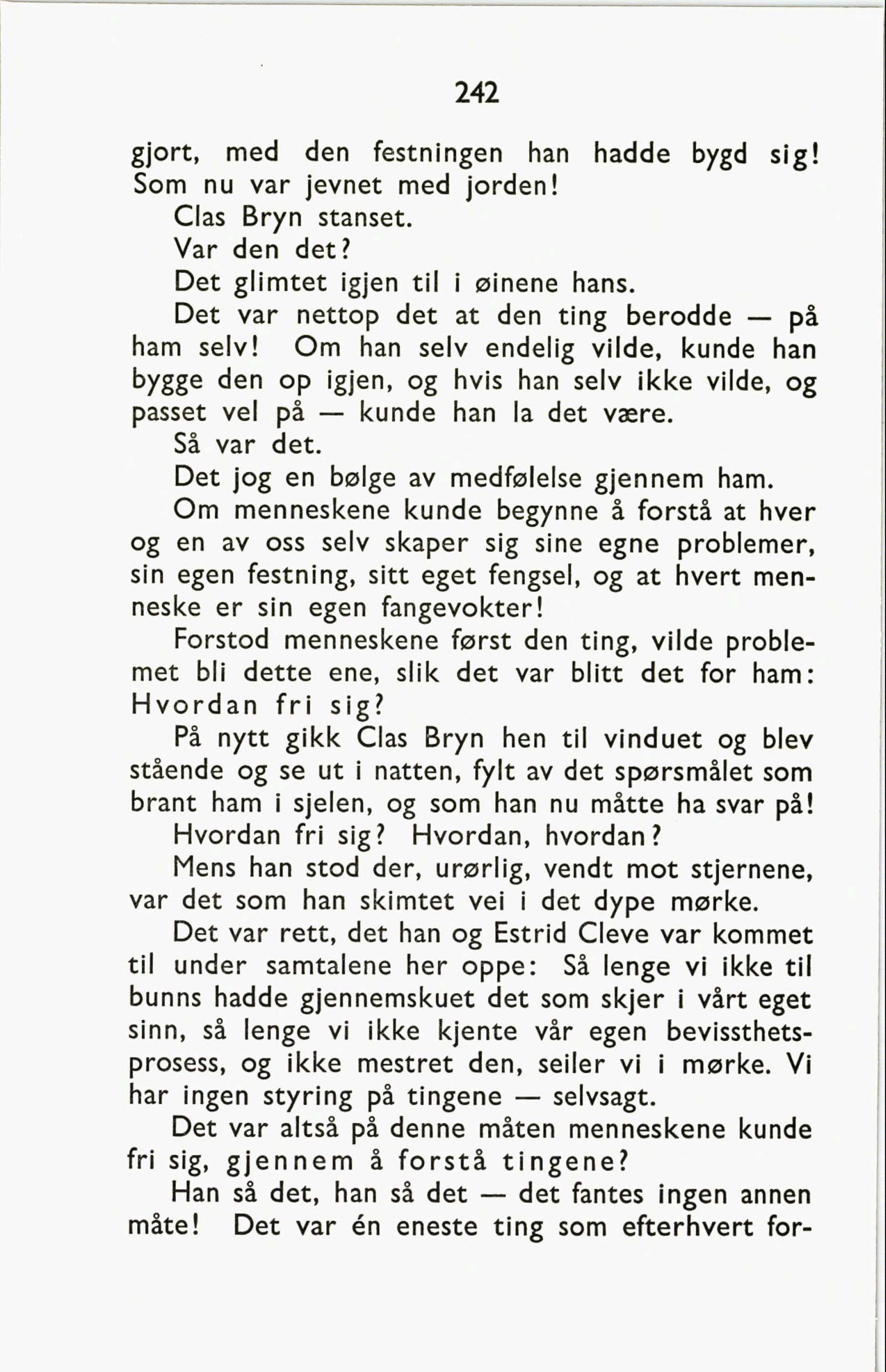 242

gjort, med den festningen han hadde bygd sig! Som nu var jevnet med jorden!

Clas Bryn stanset.

Var den det?

Det glimtet igjen til i øinene hans.

Det var nettop det at den ting berodde — på ham selv! Om han selv endelig vilde, kunde han bygge den op igjen, og hvis han selv ikke vilde, og passet vel på — kunde han la det være.

Så var det.

Det jog en bølge av medfølelse gjennem ham.

Om menneskene kunde begynne å forstå at hver og en av oss selv skaper sig sine egne problemer, sin egen festning, sitt eget fengsel, og at hvert menneske er sin egen fangevokter!

Forstod menneskene først den ting, vilde problemet bli dette ene, slik det var blitt det for ham: Hvordan fri sig?

På nytt gikk Clas Bryn hen til vinduet og blev stående og se ut i natten, fylt av det spørsmålet som brant ham i sjelen, og som han nu måtte ha svar på!

Hvordan fri sig? Hvordan, hvordan?

Mens han stod der, urørlig, vendt mot stjernene, var det som han skimtet vei i det dype mørke.

Det var rett, det han og Estrid Cleve var kommet til under samtalene her oppe: Så lenge vi ikke til bunns hadde gjennemskuet det som skjer i vårt eget sinn, så lenge vi ikke kjente vår egen bevissthetsprosess, og ikke mestret den, seiler vi i mørke. Vi har ingen styring på tingene — selvsagt.

Det var altså på denne måten menneskene kunde fri sig, gjennem å forstå tingene?

Han så det, han så det — det fantes ingen annen måte! Det var én eneste ting som efterhvert for-